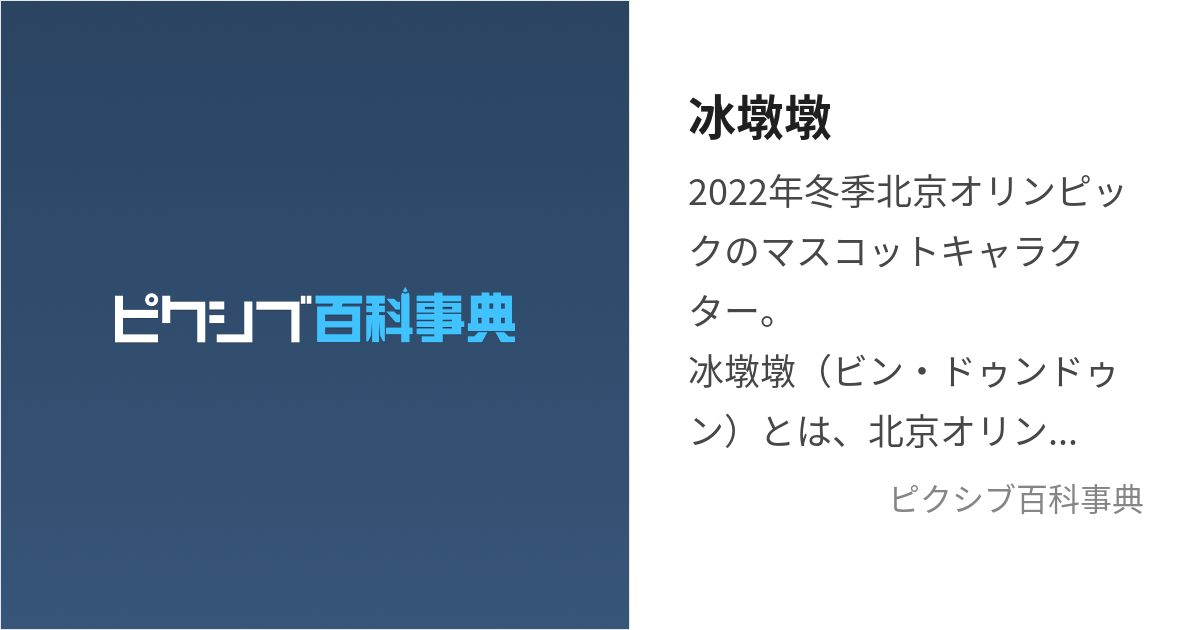 ピクシブ百科事典

冰墩墩

2022年冬季北京オリンピックのマスコットキャラクター。
冰墩墩（ビン・ドゥンドゥン）とは、北京オリン…

ピクシブ百科事典